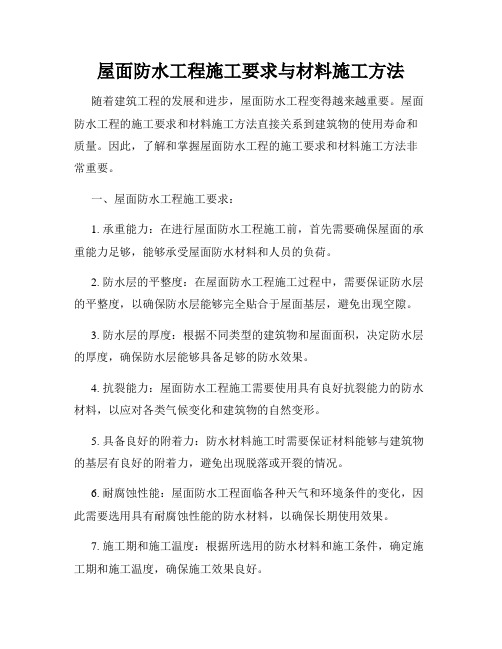 屋面防水工程施工要求与材料施工方法

随着建筑工程的发展和进步，屋面防水工程变得越来越重要。屋面防水工程的施工要求和材料施工方法直接关系到建筑物的使用寿命和质量。因此，了解和掌握屋面防水工程的施工要求和材料施工方法非常重要。

一、屋面防水工程施工要求：

1. 承重能力：在进行屋面防水工程施工前，首先需要确保屋面的承重能力足够，能够承受屋面防水材料和人员的负荷。

2. 防水层的平整度：在屋面防水工程施工过程中，需要保证防水层的平整度，以确保防水层能够完全贴合于屋面基层，避免出现空隙。

3. 防水层的厚度：根据不同类型的建筑物和屋面面积，决定防水层的厚度，确保防水层能够具备足够的防水效果。

4. 抗裂能力：屋面防水工程施工需要使用具有良好抗裂能力的防水材料，以应对各类气候变化和建筑物的自然变形。

5. 具备良好的附着力：防水材料施工时需要保证材料能够与建筑物的基层有良好的附着力，避免出现脱落或开裂的情况。

6. 耐腐蚀性能：屋面防水工程面临各种天气和环境条件的变化，因此需要选用具有耐腐蚀性能的防水材料，以确保长期使用效果。

7. 施工期和施工温度：根据所选用的防水材料和施工条件，确定施工期和施工温度，确保施工效果良好。